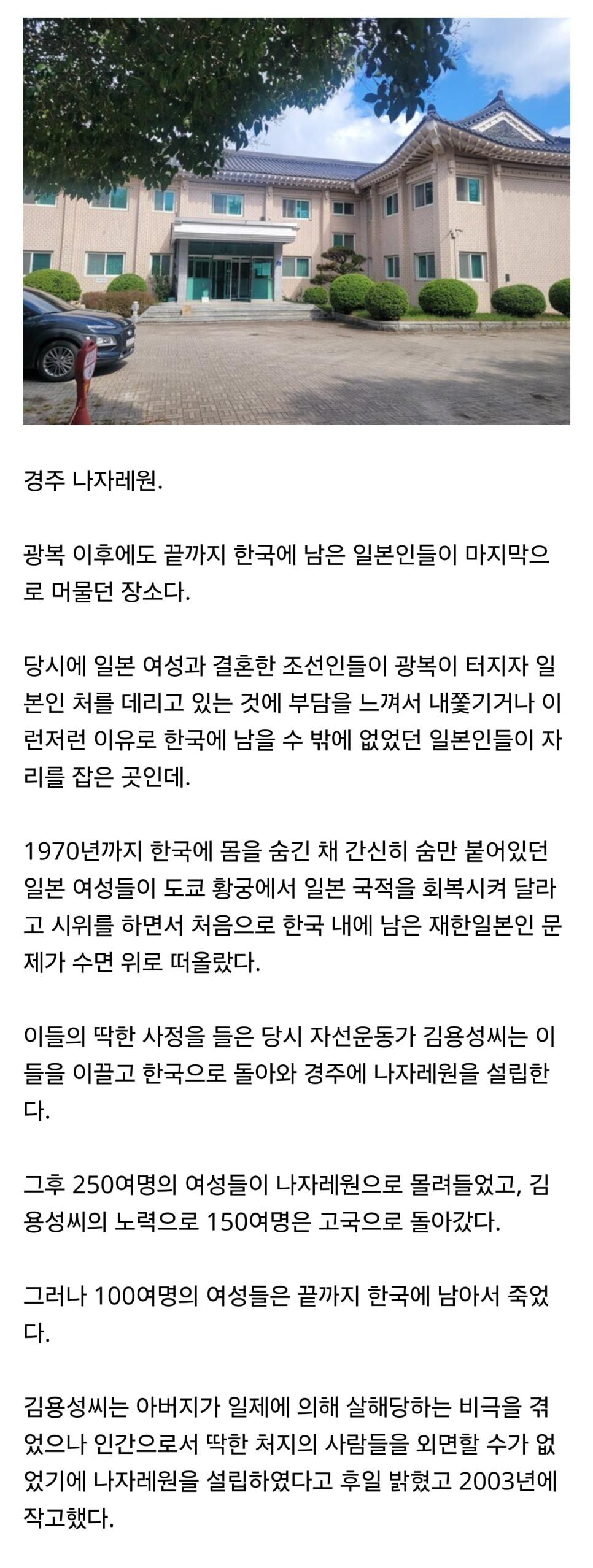 경주 나자레원.

광복 이후에도 끝까지 한국에 남은 일본인들이 마지막으로 머물던 장소다.

당시에 일본 여성과 결혼한 조선인들이 광복이 터지자 일본인 처를 데리고 있는 것에 부담을 느껴서 내쫓기거나 이런저런 이유로 한국에 남을 수 밖에 없었던 일본인들이 자리를 잡은 곳인데.

1970년까지 한국에 몸을 숨긴 채 간신히 숨만 붙어있던 일본 여성들이 도쿄 황궁에서 일본 국적을 회복시켜 달라고 시위를 하면서 처음으로 한국 내에 남은 재한일본인 문제가 수면 위로 떠올랐다.

이들의 딱한 사정을 들은 당시 자선운동가 김용성씨는 이들을 이끌고 한국으로 돌아와 경주에 나자레원을 설립한다.

그후 250여명의 여성들이 나자레원으로 몰려들었고, 김용성씨의 노력으로 150여명은 고국으로 돌아갔다.

그러나 100여명의 여성들은 끝까지 한국에 남아서 죽었다.

김용성씨는 아버지가 일제에 의해 살해당하는 비극을 겪었으나 인간으로서 딱한 처지의 사람들을 외면할 수가 없었기에 나자레원을 설립하였다고 후일 밝혔고 2003년에 작고했다.